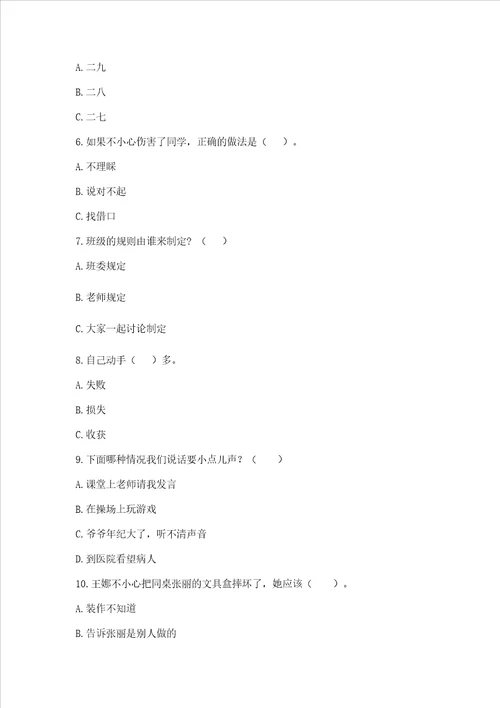 A. 二九

B. 二八

C. 二七

6. 如果不小心伤害了同学，正确的做法是（　）。

A. 不理睬

B. 说对不起

C. 找借口

7. 班级的规则由谁来制定？（　）

A. 班委规定

B. 老师规定

C. 大家一起讨论制定

8. 自己动手（　）多。

A. 失败

B. 损失

C. 收获

9. 下面哪种情况我们说话要小点儿声？（　）

A. 课堂上老师请我发言

B. 在操场上玩游戏

C. 爷爷年纪大了，听不清声音

D. 到医院看望病人

10. 王娜不小心把同桌张丽的文具盒摔坏了，她应该（　）。

A. 装作不知道

B. 告诉张丽是别人做的